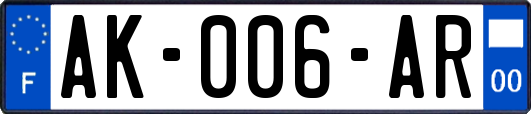 F

AK-006-AR

00